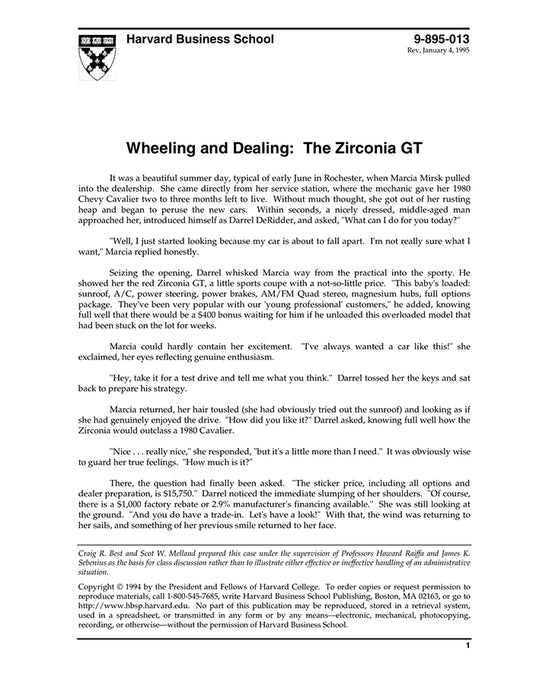 Harvard Business School

9-895-013
Rev, January 4, 1995

Wheeling and Dealing: The Zirconia GT

It was a beautiful summer day, typical of early June in Rochester, when Marcia Mirsk pulled into the dealership. She came directly from her service station, where the mechanic gave her 1980 Chevy Cavalier two to three months left to live. Without much thought, she got out of her rusting heap and began to peruse the new cars. Within seconds, a nicely dressed, middle-aged man approached her, introduced himself as Darrel DeRidder, and asked, "What can I do for you today?"

"Well, I just started looking because my car is about to fall apart. I'm not really sure what I want," Marcia replied honestly.

Seizing the opening, Darrel whisked Marcia way from the practical into the sporty. He showed her the red Zirconia GT, a little sports coupe with a not-so-little price. "This baby's loaded: sunroof, A/C, power steering, power brakes, AM/FM Quad stereo, magnesium hubs, full options package. They've been very popular with our 'young professional' customers," he added, knowing full well that there would be a $400 bonus waiting for him if he unloaded this overloaded model that had been stuck on the lot for weeks.

Marcia could hardly contain her excitement. "I've always wanted a car like this!" she exclaimed, her eyes reflecting genuine enthusiasm.

"Hey, take it for a test drive and tell me what you think." Darrel tossed her the keys and sat back to prepare his strategy.

Marcia returned, her hair tousled (she had obviously tried out the sunroof) and looking as if she had genuinely enjoyed the drive. "How did you like it?" Darrel asked, knowing full well how the Zirconia would outclass a 1980 Cavalier.

"Nice . . . really nice," she responded, "but it's a little more than I need." It was obviously wise to guard her true feelings. "How much is it?"

There, the question had finally been asked. "The sticker price, including all options and dealer preparation, is $15,750." Darrel noticed the immediate slumping of her shoulders. "Of course, there is a $1,000 factory rebate or 2.9% manufacturer's financing available." She was still looking at the ground. "And you do have a trade-in. Let's have a look!" With that, the wind was returning to her sails, and something of her previous smile returned to her face.

Craig R. Best and Scot W. Melland prepared this case under the supervision of Professors Howard Raiffa and James K. Sebenius as the basis for class discussion rather than to illustrate either effective or ineffective handling of an administrative situation.

Copyright © 1994 by the President and Fellows of Harvard College. To order copies or request permission to reproduce materials, call 1-800-545-7685, write Harvard Business School Publishing, Boston, MA 02163, or go to http://www.hbsp.harvard.edu. No part of this publication may be reproduced, stored in a retrieval system, used in a spreadsheet, or transmitted in any form or by any means—electronic, mechanical, photocopying, recording, or otherwise—without the permission of Harvard Business School.

1